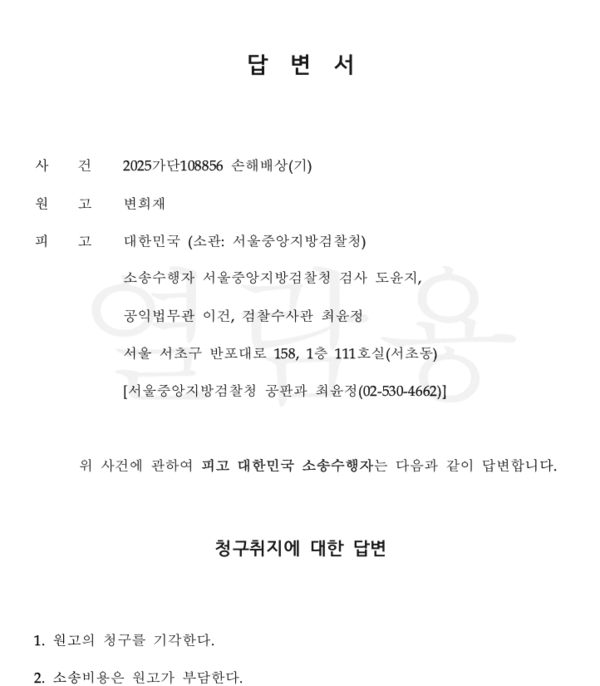 답 변 서

사 건 2025가단108856 손해배상(기)

원 고 변희재

피 고 대한민국 (소관: 서울중앙지방검찰청)

소송수행자 서울중앙지방검찰청 검사 도윤지,

공익법무관 이건, 검찰수사관 최윤정

서울 서초구 반포대로 158, 1층 111호실(서초동)

[서울중앙지방검찰청 공판과 최윤정(02-530-4662)]

열람용

위 사건에 관하여 피고 대한민국 소송수행자는 다음과 같이 답변합니다.

청구취지에 대한 답변

1. 원고의 청구를 기각한다.

2. 소송비용은 원고가 부담한다.